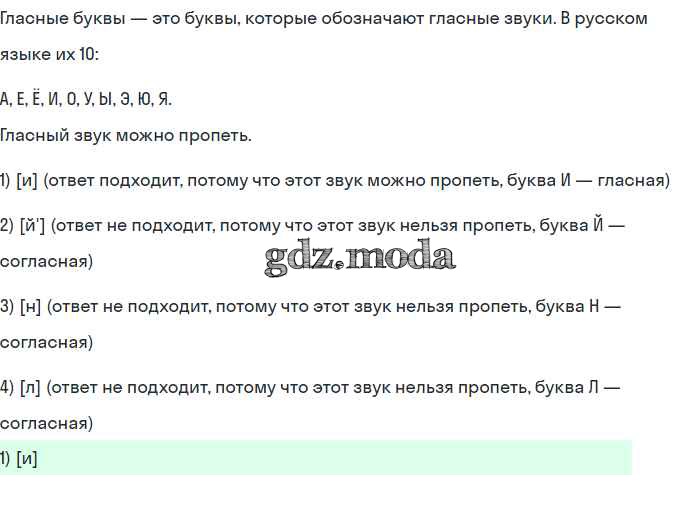 Гласные буквы — это буквы, которые обозначают гласные звуки. В русском языке их 10:

А, Е, Ё, И, О, У, Ы, Э, Ю, Я.

Гласный звук можно пропеть.

1) [и] (ответ подходит, потому что этот звук можно пропеть, буква И — гласная)

2) [й'] (ответ не подходит, потому что этот звук нельзя пропеть, буква Й — согласная)

3) [н] (ответ не подходит, потому что этот звук нельзя пропеть, буква Н — согласная)

4) [л] (ответ не подходит, потому что этот звук нельзя пропеть, буква Л — согласная)

1) [и]

gdz.moda